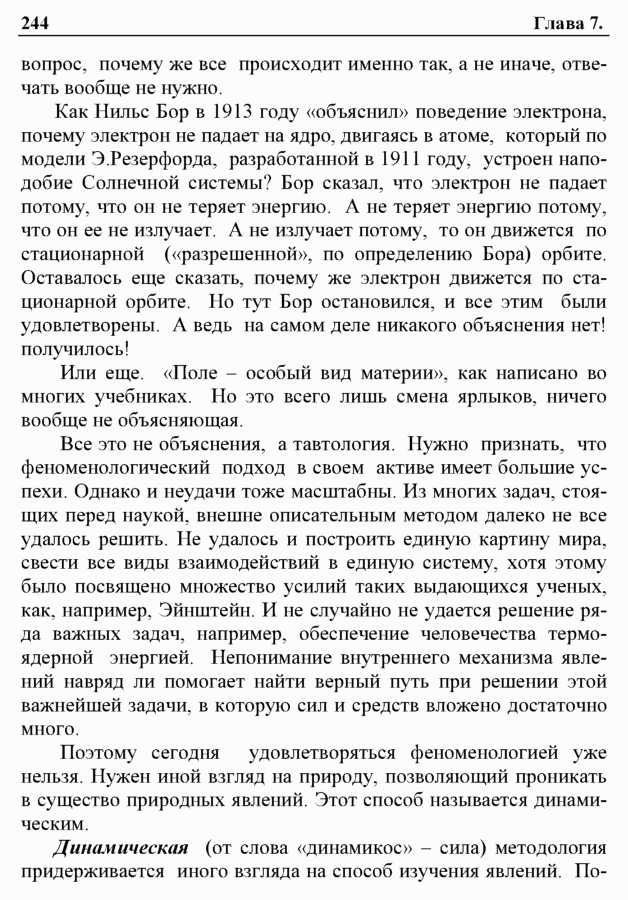 244 Глава 7.

вопрос, почему же все происходит именно так, а не иначе, отвечать вообще не нужно.

Как Нильс Бор в 1913 году «объяснил» поведение электрона, почему электрон не падает на ядро, двигаясь в атоме, который по модели Э.Резерфорда, разработанной в 1911 году, устроен наподобие Солнечной системы? Бор сказал, что электрон не падает потому, что он не теряет энергию. А не теряет энергию потому, что он ее не излучает. А не излучает потому, то он движется по стационарной («разрешенной», по определению Бора) орбите. Оставалось еще сказать, почему же электрон движется по стационарной орбите. Но тут Бор остановился, и все этим были удовлетворены. А ведь на самом деле никакого объяснения нет! получилось!

Или еще. «Поле – особый вид материи», как написано во многих учебниках. Но это всего лишь смена ярлыков, ничего вообще не объясняющая.

Все это не объяснения, а тавтология. Нужно признать, что феноменологический подход в своем активе имеет большие успехи. Однако и неудачи тоже масштабны. Из многих задач, стоящих перед наукой, внешне описательным методом далеко не все удалось решить. Не удалось и построить единую картину мира, свести все виды взаимодействий в единую систему, хотя этому было посвящено множество усилий таких выдающихся ученых, как, например, Эйнштейн. И не случайно не удается решение ряда важных задач, например, обеспечение человечества термоядерной энергией. Непонимание внутреннего механизма явлений навряд ли помогает найти верный путь при решении этой важнейшей задачи, в которую сил и средств вложено достаточно много.

Поэтому сегодня удовлетворяться феноменологией уже нельзя. Нужен иной взгляд на природу, позволяющий проникать в существо природных явлений. Этот способ называется динамическим.

Динамическая (от слова «динамикос» – сила) методология придерживается иного взгляда на способ изучения явлений. По-